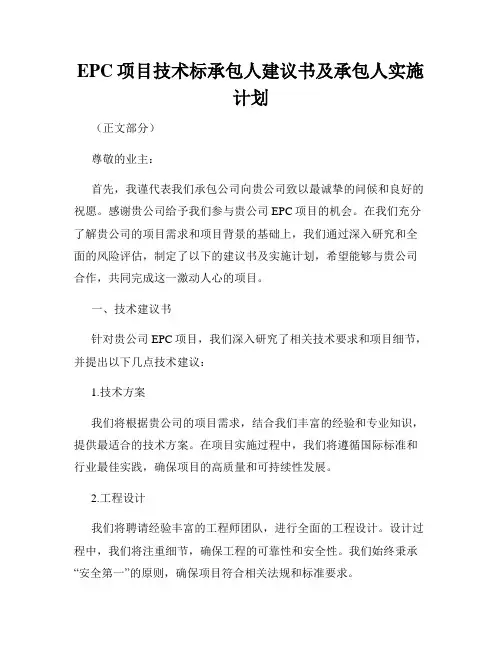 EPC 项目技术标承包人建议书及承包人实施计划

（正文部分）

尊敬的业主：

首先，我谨代表我们承包公司向贵公司致以最诚挚的问候和良好的祝愿。感谢贵公司给予我们参与贵公司 EPC 项目的机会。在我们充分了解贵公司的项目需求和项目背景的基础上，我们通过深入研究和全面的风险评估，制定了以下的建议书及实施计划，希望能够与贵公司合作，共同完成这一激动人心的项目。

一、技术建议书

针对贵公司 EPC 项目，我们深入研究了相关技术要求和项目细节，并提出以下几点技术建议：

1.技术方案

我们将根据贵公司的项目需求，结合我们丰富的经验和专业知识，提供最适合的技术方案。在项目实施过程中，我们将遵循国际标准和行业最佳实践，确保项目的高质量和可持续性发展。

2.工程设计

我们将聘请经验丰富的工程师团队，进行全面的工程设计。设计过程中，我们将注重细节，确保工程的可靠性和安全性。我们始终秉承“安全第一”的原则，确保项目符合相关法规和标准要求。